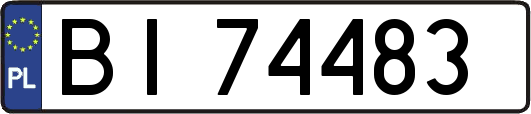 PL
BI 74483